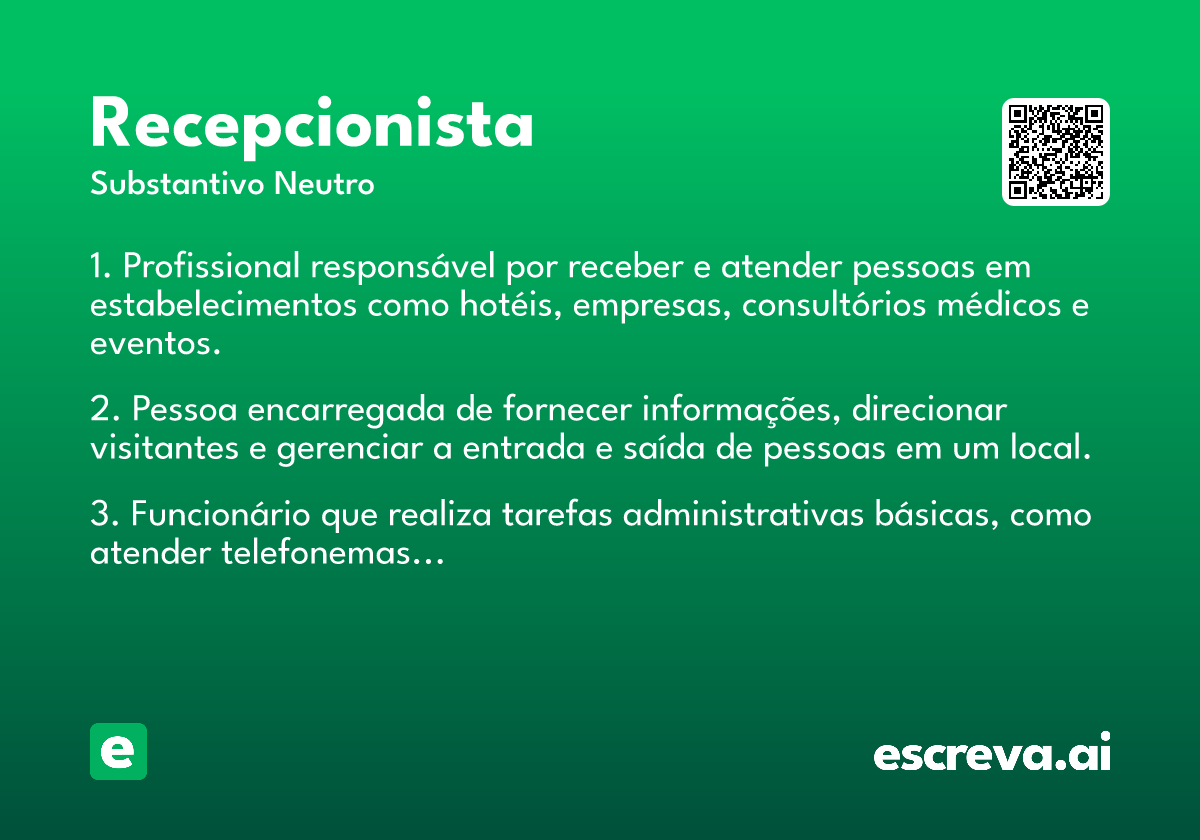 Recepcionista
Substantivo Neutro

1. Profissional responsável por receber e atender pessoas em estabelecimentos como hotéis, empresas, consultórios médicos e eventos.

2. Pessoa encarregada de fornecer informações, direcionar visitantes e gerenciar a entrada e saída de pessoas em um local.

3. Funcionário que realiza tarefas administrativas básicas, como atender telefonemas...

e

escreva.ai